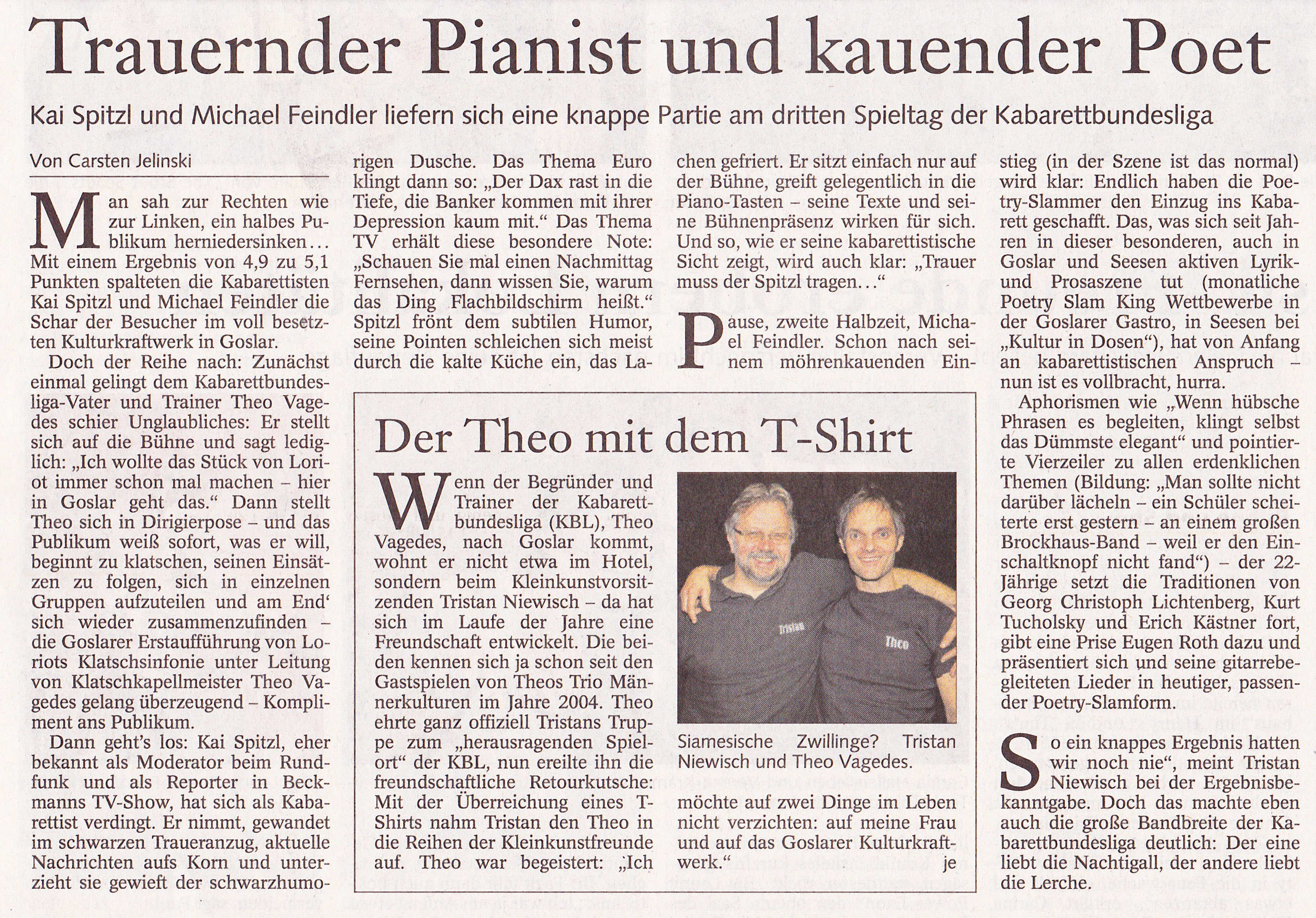 Trauernder Pianist und kauender Poet

Kai Spitzl und Michael Feindler liefern sich eine knappe Partie am dritten Spieltag der Kabarettbundesliga

Von Carsten Jelinski

Man sah zur Rechten wie zur Linken, ein halbes Publikum herniedersinken... Mit einem Ergebnis von 4,9 zu 5,1 Punkten spalteten die Kabarettisten Kai Spitzl und Michael Feindler die Schar der Besucher im voll besetzten Kulturkraftwerk in Goslar.

Doch der Reihe nach: Zunächst einmal gelingt dem Kabarettbundesliga-Vater und Trainer Theo Vagedes schier Unglaubliches: Er stellt sich auf die Bühne und sagt lediglich: „Ich wollte das Stück von Loriot immer schon mal machen – hier in Goslar geht das." Dann stellt Theo sich in Dirigierpose – und das Publikum weiß sofort, was er will, beginnt zu klatschen, seinen Einsätzen zu folgen, sich in einzelnen Gruppen aufzuteilen und am End' sich wieder zusammenzufinden – die Goslarer Erstaufführung von Loriots Klatschsinfonie unter Leitung von Klatschkapellmeister Theo Vagedes gelang überzeugend – Kompliment ans Publikum.

Dann geht's los: Kai Spitzl, eher bekannt als Moderator beim Rundfunk und als Reporter in Beckmanns TV-Show, hat sich als Kabarettist verdingt. Er nimmt, gewandet im schwarzen Traueranzug, aktuelle Nachrichten aufs Korn und unterzieht sie gewieft der schwarzhumorigen Dusche. Das Thema Euro klingt dann so: „Der Dax rast in die Tiefe, die Banker kommen mit ihrer Depression kaum mit." Das Thema TV erhält diese besondere Note: „Schauen Sie mal einen Nachmittag Fernsehen, dann wissen Sie, warum das Ding Flachbildschirm heißt." Spitzl frönt dem subtilen Humor, seine Pointen schleichen sich meist durch die kalte Küche ein, das Lachen gefriert. Er sitzt einfach nur auf der Bühne, greift gelegentlich in die Piano-Tasten – seine Texte und seine Bühnenpräsenz wirken für sich. Und so, wie er seine kabarettistische Sicht zeigt, wird auch klar: „Trauer muss der Spitzl tragen..."

Pause, zweite Halbzeit, Michael Feindler. Schon nach seinem möhrenkauenden Einstieg (in der Szene ist das normal) wird klar: Endlich haben die Poetry-Slammer den Einzug ins Kabarett geschafft. Das, was sich seit Jahren in dieser besonderen, auch in Goslar und Seesen aktiven Lyrik- und Prosaszene tut (monatliche Poetry Slam King Wettbewerbe in der Goslarer Gastro, in Seesen bei „Kultur in Dosen"), hat von Anfang an kabarettistischen Anspruch – nun ist es vollbracht, hurra.

Aphorismen wie „Wenn hübsche Phrasen es begleiten, klingt selbst das Dümmste elegant" und pointierte Vierzeiler zu allen erdenklichen Themen (Bildung: „Man sollte nicht darüber lächeln – ein Schüler scheiterte erst gestern – an einem großen Brockhaus-Band – weil er den Einschaltknopf nicht fand") – der 22-Jährige setzt die Traditionen von Georg Christoph Lichtenberg, Kurt Tucholsky und Erich Kästner fort, gibt eine Prise Eugen Roth dazu und präsentiert sich und seine gitarrebegleiteten Lieder in heutiger, passender Poetry-Slamform.

So ein knappes Ergebnis hatten wir noch nie", meint Tristan Niewisch bei der Ergebnisbekanntgabe. Doch das machte eben auch die große Bandbreite der Kabarettbundesliga deutlich: Der eine liebt die Nachtigall, der andere liebt die Lerche.

Der Theo mit dem T-Shirt

Wenn der Begründer und Trainer der Kabarettbundesliga (KBL), Theo Vagedes, nach Goslar kommt, wohnt er nicht etwa im Hotel, sondern beim Kleinkunstvorsitzenden Tristan Niewisch – da hat sich im Laufe der Jahre eine Freundschaft entwickelt. Die beiden kennen sich ja schon seit den Gastspielen von Theos Trio Männerkulturen im Jahre 2004. Theo ehrte ganz offiziell Tristans Truppe zum „herausragenden Spielort" der KBL, nun ereilte ihn die freundschaftliche Retourkutsche: Mit der Überreichung eines T-Shirts nahm Tristan den Theo in die Reihen der Kleinkunstfreunde auf. Theo war begeistert: „Ich möchte auf zwei Dinge im Leben nicht verzichten: auf meine Frau und auf das Goslarer Kulturkraftwerk." je

Tristan
Theo

Siamesische Zwillinge? Tristan Niewisch und Theo Vagedes.